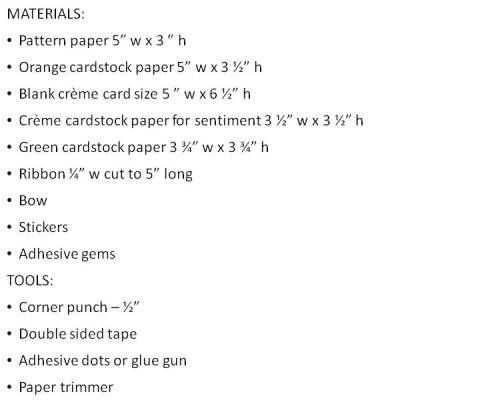 MATERIALS:

• Pattern paper 5” w x 3 ” h

• Orange cardstock paper 5” w x 3 ½” h

• Blank crème card size 5 ” w x 6 ½” h

• Crème cardstock paper for sentiment 3 ½” w x 3 ½” h

• Green cardstock paper 3 ¾” w x 3 ¾” h

• Ribbon ¼” w cut to 5” long

• Bow

• Stickers

• Adhesive gems

TOOLS:

• Corner punch – ½”

• Double sided tape

• Adhesive dots or glue gun

• Paper trimmer